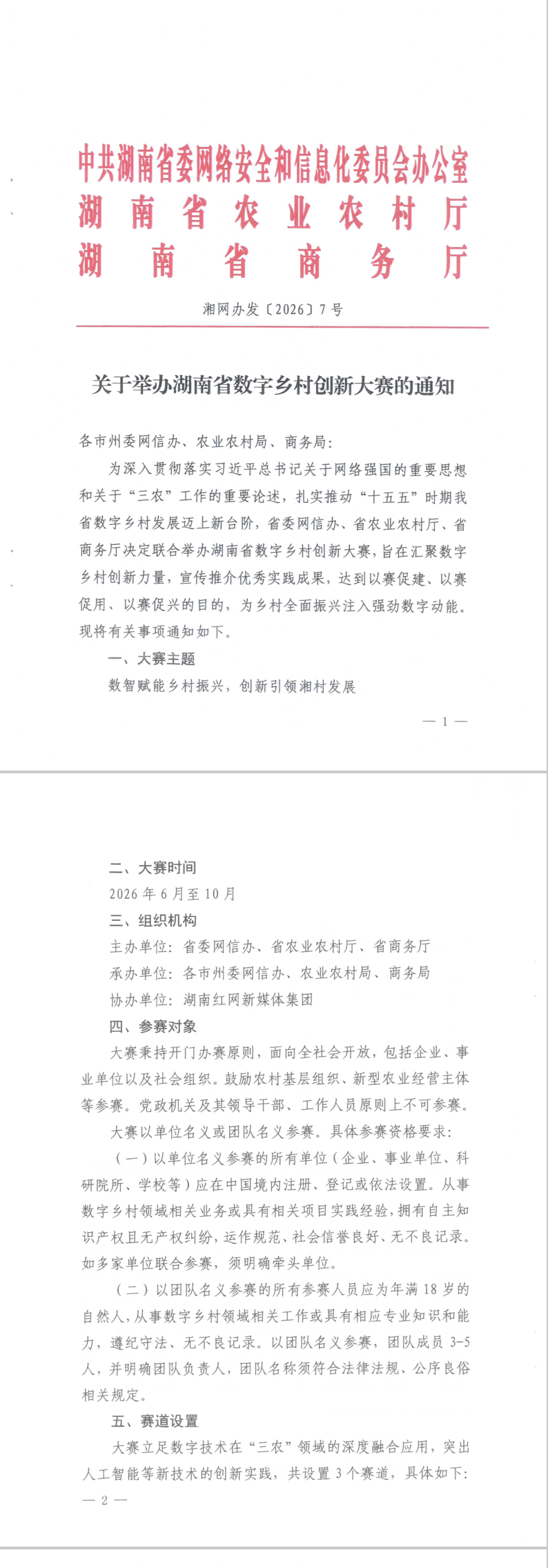 中共湖南省委网络安全和信息化委员会办公室
湖南省农业农村厅
湖南省商务厅

湘网办发〔2026〕7号

关于举办湖南省数字乡村创新大赛的通知

各市州委网信办、农业农村局、商务局：

为深入贯彻落实习近平总书记关于网络强国的重要思想和关于“三农”工作的重要论述，扎实推动“十五五”时期我省数字乡村发展迈上新台阶，省委网信办、省农业农村厅、省商务厅决定联合举办湖南省数字乡村创新大赛，旨在汇聚数字乡村创新力量，宣传推介优秀实践成果，达到以赛促建、以赛促用、以赛促兴的目的，为乡村全面振兴注入强劲数字动能。现将有关事项通知如下。

一、大赛主题

数智赋能乡村振兴，创新引领湘村发展

— 1 —

二、大赛时间

2026年6月至10月

三、组织机构

主办单位：省委网信办、省农业农村厅、省商务厅

承办单位：各市州委网信办、农业农村局、商务局

协办单位：湖南红网新媒体集团

四、参赛对象

大赛秉持开门办赛原则，面向全社会开放，包括企业、事业单位以及社会组织。鼓励农村基层组织、新型农业经营主体等参赛。党政机关及其领导干部、工作人员原则上不可参赛。

大赛以单位名义或团队名义参赛。具体参赛资格要求：

（一）以单位名义参赛的所有单位（企业、事业单位、科研院所、学校等）应在中国境内注册、登记或依法设置。从事数字乡村领域相关业务或具有相关项目实践经验，拥有自主知识产权且无产权纠纷，运作规范、社会信誉良好、无不良记录。如多家单位联合参赛，须明确牵头单位。

（二）以团队名义参赛的所有参赛人员应为年满18岁的自然人，从事数字乡村领域相关工作或具有相应专业知识和能力，遵纪守法、无不良记录。以团队名义参赛，团队成员3-5人，并明确团队负责人，团队名称须符合法律法规、公序良俗相关规定。

五、赛道设置

大赛立足数字技术在“三农”领域的深度融合应用，突出人工智能等新技术的创新实践，共设置3个赛道，具体如下：

— 2 —